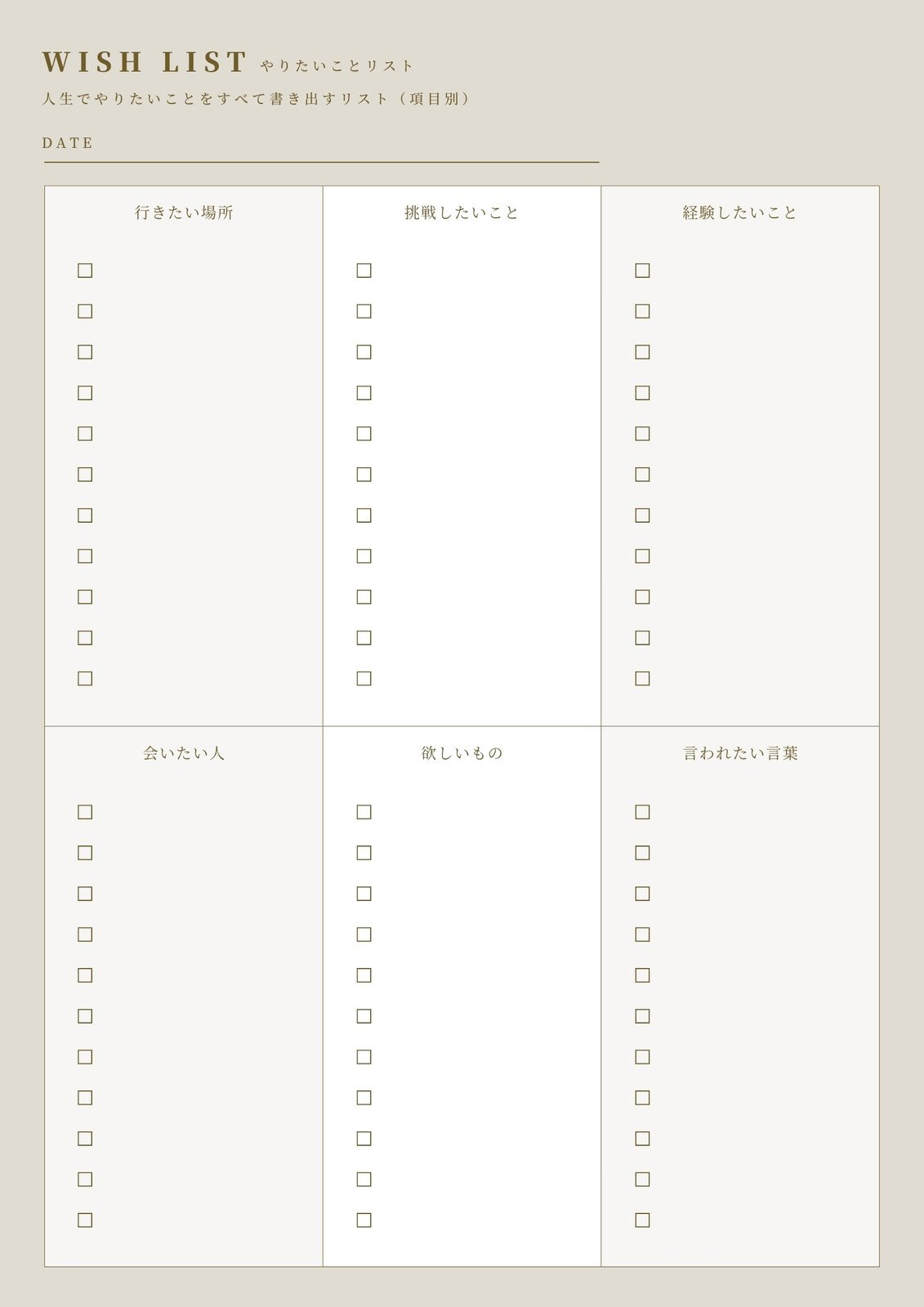 WISH LIST やりたいことリスト

人生でやりたいことをすべて書き出すリスト（項目別）

DATE ____

行きたい場所

☐
☐
☐
☐
☐
☐
☐
☐
☐
☐
☐

挑戦したいこと

☐
☐
☐
☐
☐
☐
☐
☐
☐
☐
☐

経験したいこと

☐
☐
☐
☐
☐
☐
☐
☐
☐
☐
☐

会いたい人

☐
☐
☐
☐
☐
☐
☐
☐
☐
☐
☐

欲しいもの

☐
☐
☐
☐
☐
☐
☐
☐
☐
☐
☐

言われたい言葉

☐
☐
☐
☐
☐
☐
☐
☐
☐
☐
☐